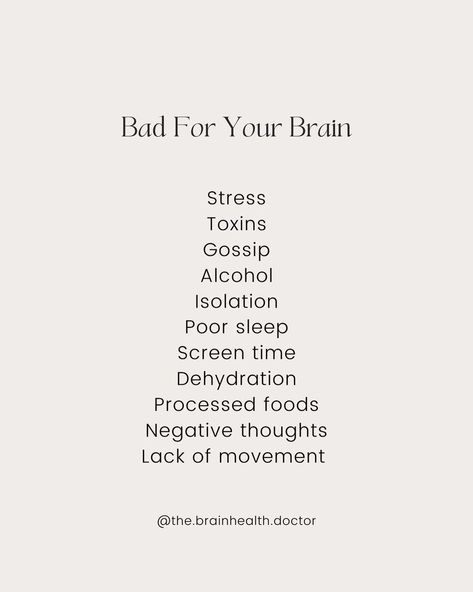 Bad For Your Brain

Stress
Toxins
Gossip
Alcohol
Isolation
Poor sleep
Screen time
Dehydration
Processed foods
Negative thoughts
Lack of movement

@the.brainhealth.doctor